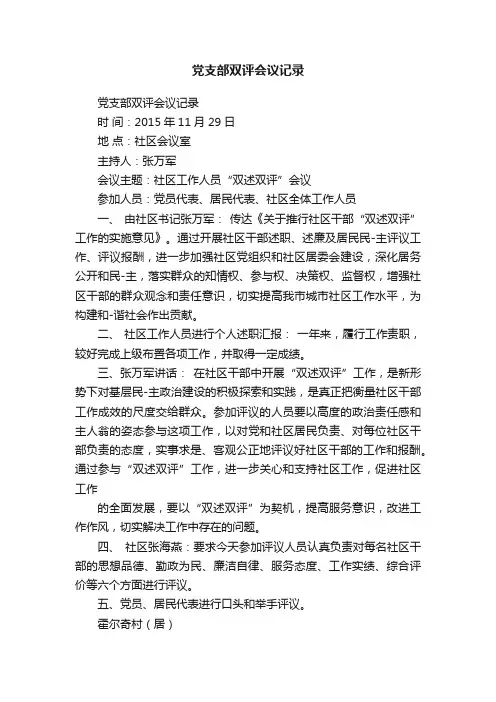 党支部双评会议记录

党支部双评会议记录

时 间：2015 年 11 月 29 日

地 点：社区会议室

主持人：张万军

会议主题：社区工作人员“双述双评”会议

参加人员：党员代表、居民代表、社区全体工作人员

一、 由社区书记张万军： 传达《关于推行社区干部“双述双评”工作的实施意见》。通过开展社区干部述职、述廉及居民民-主评议工作、评议报酬，进一步加强社区党组织和社区居委会建设，深化居务公开和民-主，落实群众的知情权、参与权、决策权、监督权，增强社区干部的群众观念和责任意识，切实提高我市城市社区工作水平，为构建和-谐社会作出贡献。

二、 社区工作人员进行个人述职汇报： 一年来，履行工作责职，较好完成上级布置各项工作，并取得一定成绩。

三、张万军讲话： 在社区干部中开展“双述双评”工作，是新形势下对基层民-主政治建设的积极探索和实践，是真正把衡量社区干部工作成效的尺度交给群众。参加评议的人员要以高度的政治责任感和主人翁的姿态参与这项工作，以对党和社区居民负责、对每位社区干部负责的态度，实事求是、客观公正地评议好社区干部的工作和报酬。通过参与“双述双评”工作，进一步关心和支持社区工作，促进社区工作

的全面发展，要以“双述双评”为契机，提高服务意识，改进工作作风，切实解决工作中存在的问题。

四、 社区张海燕：要求今天参加评议人员认真负责对每名社区干部的思想品德、勤政为民、廉洁自律、服务态度、工作实绩、综合评价等六个方面进行评议。

五、党员、居民代表进行口头和举手评议。

霍尔奇村（居）